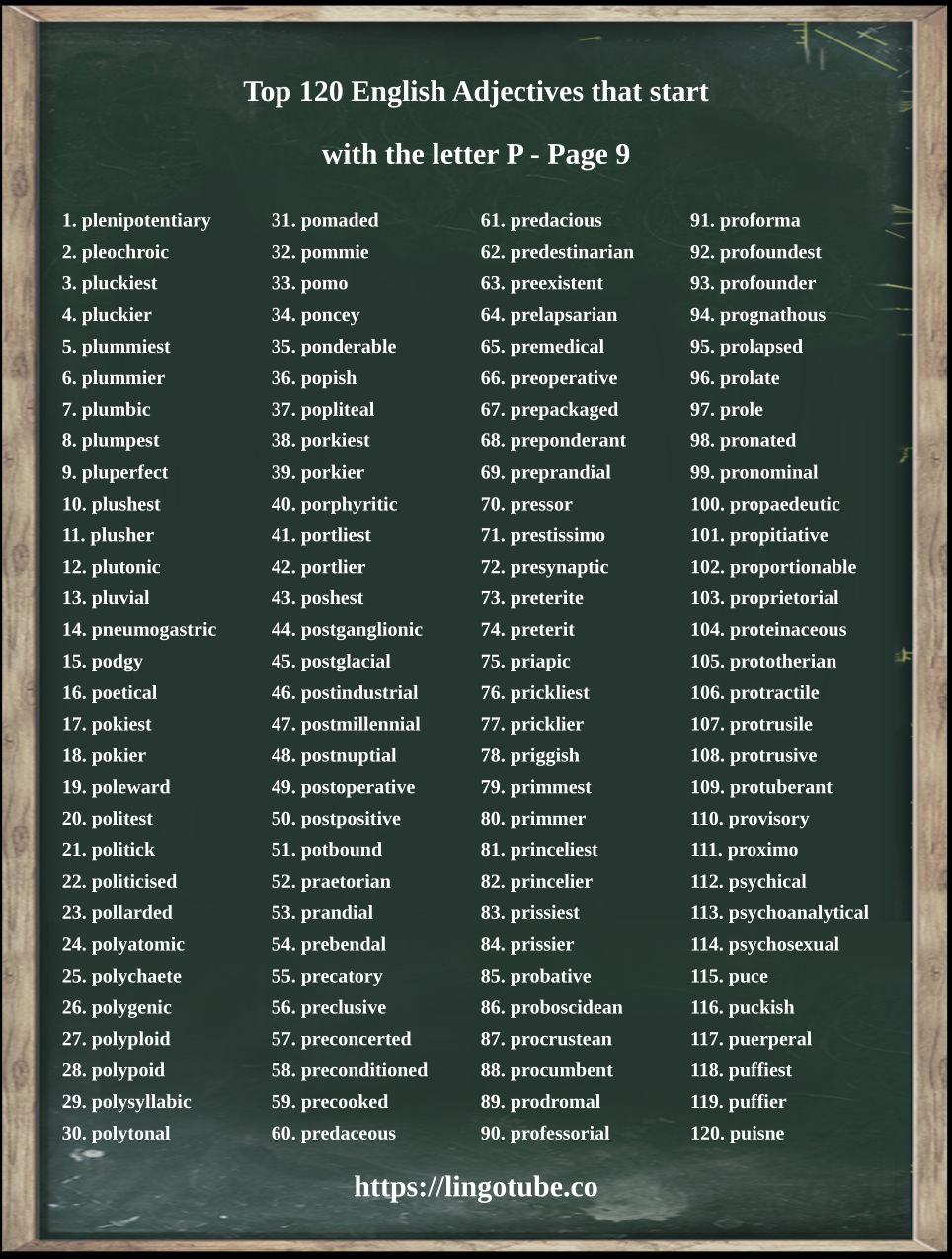 Top 120 English Adjectives that start

with the letter P - Page 9

1. plenipotentiary
2. pleochroic
3. pluckiest
4. pluckier
5. plummiest
6. plummier
7. plumbic
8. plumpest
9. pluperfect
10. plushest
11. plusher
12. plutonic
13. pluvial
14. pneumogastric
15. podgy
16. poetical
17. pokiest
18. pokier
19. poleward
20. politest
21. politick
22. politicised
23. pollarded
24. polyatomic
25. polychaete
26. polygenic
27. polyploid
28. polypoid
29. polysyllabic
30. polytonal

31. pomaded
32. pommie
33. pomo
34. poncey
35. ponderable
36. popish
37. popliteal
38. porkiest
39. porkier
40. porphyritic
41. portliest
42. portlier
43. poshest
44. postganglionic
45. postglacial
46. postindustrial
47. postmillennial
48. postnuptial
49. postoperative
50. postpositive
51. potbound
52. praetorian
53. prandial
54. prebendal
55. precatory
56. preclusive
57. preconcerted
58. preconditioned
59. precooked
60. predaceous

61. predacious
62. predestinarian
63. preexistent
64. prelapsarian
65. premedical
66. preoperative
67. prepackaged
68. preponderant
69. preprandial
70. pressor
71. prestissimo
72. presynaptic
73. preterite
74. preterit
75. priapic
76. prickliest
77. pricklier
78. priggish
79. primmest
80. primmer
81. princeliest
82. princelier
83. prissiest
84. prissier
85. probative
86. proboscidean
87. procrustean
88. procumbent
89. prodromal
90. professorial

91. proforma
92. profoundest
93. profounder
94. prognathous
95. prolapsed
96. prolate
97. prole
98. pronated
99. pronominal
100. propaedeutic
101. propitiative
102. proportionable
103. proprietorial
104. proteinaceous
105. prototherian
106. protractile
107. protrusile
108. protrusive
109. protuberant
110. provisory
111. proximo
112. psychical
113. psychoanalytical
114. psychosexual
115. puce
116. puckish
117. puerperal
118. puffiest
119. puffier
120. puisne

https://lingotube.co